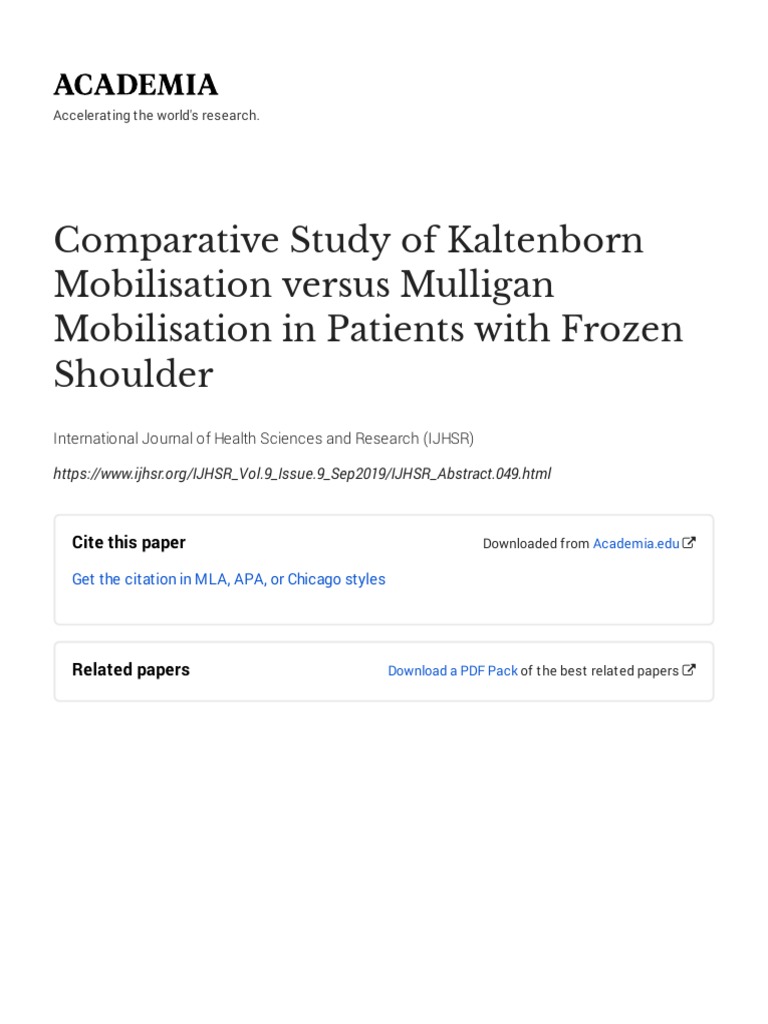 ACADEMIA
Accelerating the world's research.

Comparative Study of Kaltenborn Mobilisation versus Mulligan Mobilisation in Patients with Frozen Shoulder

International Journal of Health Sciences and Research (IJHSR)

https://www.ijhsr.org/IJHSR_Vol.9_Issue.9_Sep2019/IJHSR_Abstract.049.html

Cite this paper

Downloaded from Academia.edu

Get the citation in MLA, APA, or Chicago styles

Related papers

Download a PDF Pack of the best related papers